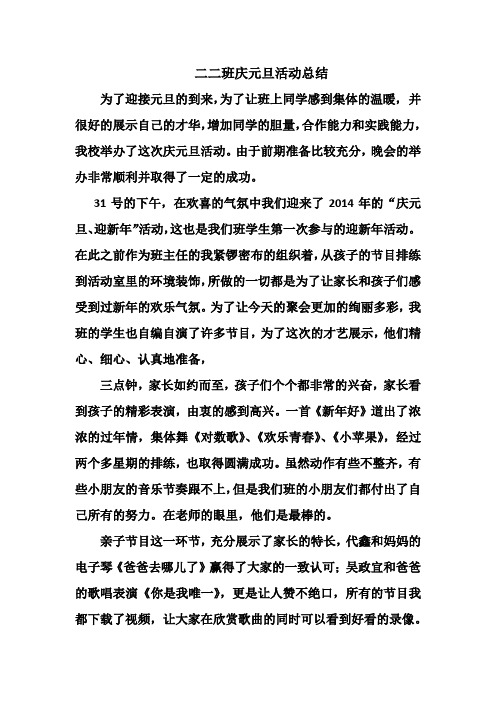 二二班庆元旦活动总结

为了迎接元旦的到来，为了让班上同学感到集体的温暖，并很好的展示自己的才华，增加同学的胆量，合作能力和实践能力，我校举办了这次庆元旦活动。由于前期准备比较充分，晚会的举办非常顺利并取得了一定的成功。

31 号的下午，在欢喜的气氛中我们迎来了 2014 年的“庆元旦、迎新年”活动，这也是我们班学生第一次参与的迎新年活动。在此之前作为班主任的我紧锣密布的组织着，从孩子的节目排练到活动室里的环境装饰，所做的一切都是为了让家长和孩子们感受到过新年的欢乐气氛。为了让今天的聚会更加的绚丽多彩，我班的学生也自编自演了许多节目，为了这次的才艺展示，他们精心、细心、认真地准备，

三点钟，家长如约而至，孩子们个个都非常的兴奋，家长看到孩子的精彩表演，由衷的感到高兴。一首《新年好》道出了浓浓的过年情，集体舞《对数歌》、《欢乐青春》、《小苹果》，经过两个多星期的排练，也取得圆满成功。虽然动作有些不整齐，有些小朋友的音乐节奏跟不上，但是我们班的小朋友们都付出了自己所有的努力。在老师的眼里，他们是最棒的。

亲子节目这一环节，充分展示了家长的特长，代鑫和妈妈的电子琴《爸爸去哪儿了》赢得了大家的一致认可；吴政宜和爸爸的歌唱表演《你是我唯一》，更是让人赞不绝口，所有的节目我都下载了视频，让大家在欣赏歌曲的同时可以看到好看的录像。